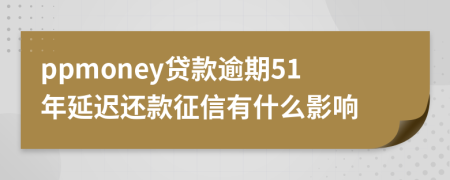 ppmoney贷款逾期51年延迟还款征信有什么影响